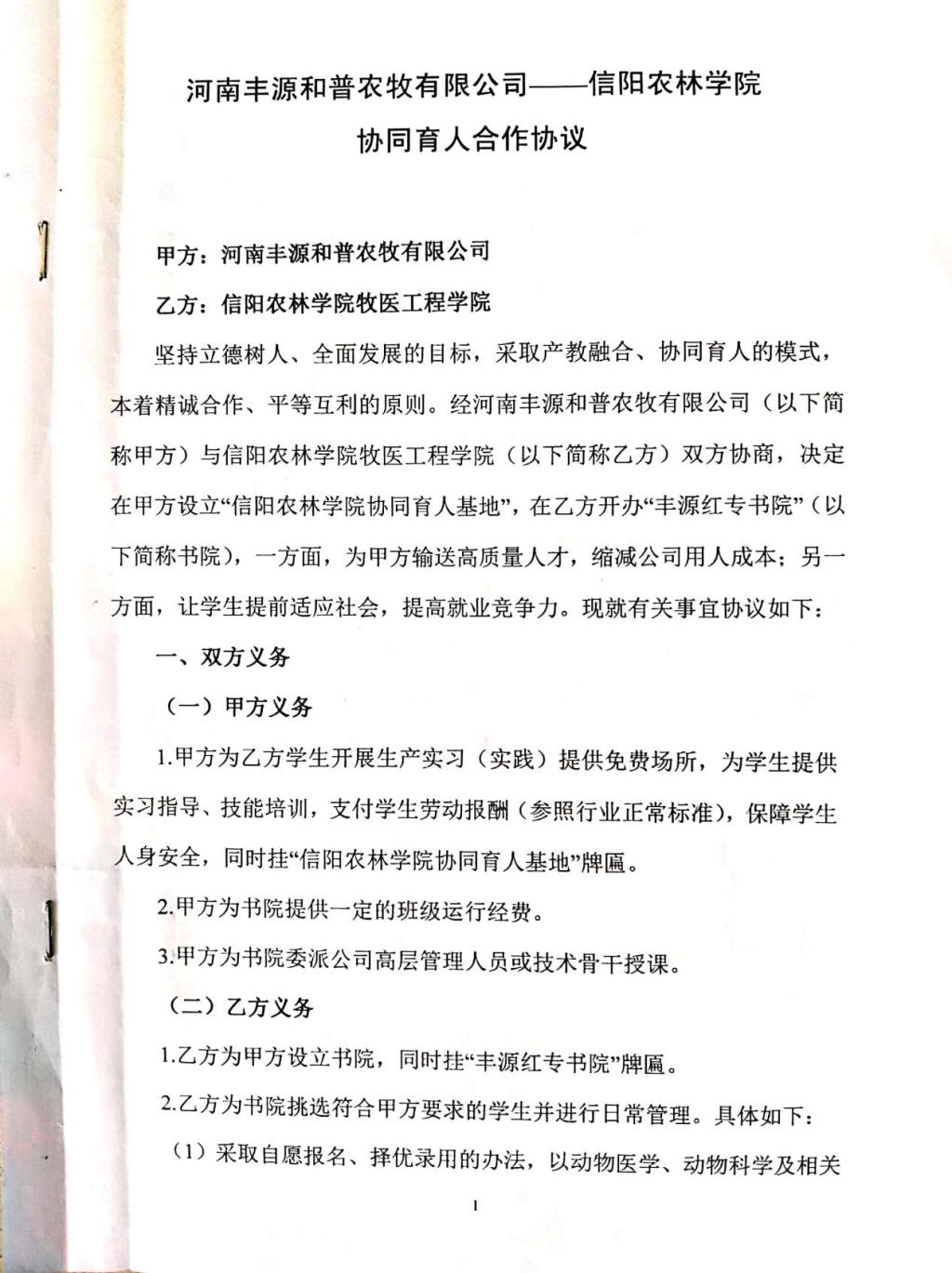 河南丰源和普农牧有限公司——信阳农林学院
协同育人合作协议

甲方：河南丰源和普农牧有限公司

乙方：信阳农林学院牧医工程学院

坚持立德树人、全面发展的目标，采取产教融合、协同育人的模式，本着精诚合作、平等互利的原则。经河南丰源和普农牧有限公司（以下简称甲方）与信阳农林学院牧医工程学院（以下简称乙方）双方协商，决定在甲方设立“信阳农林学院协同育人基地”，在乙方开办“丰源红专书院”（以下简称书院），一方面，为甲方输送高质量人才，缩减公司用人成本；另一方面，让学生提前适应社会，提高就业竞争力。现就有关事宜协议如下：

一、双方义务

（一）甲方义务

1.甲方为乙方学生开展生产实习（实践）提供免费场所，为学生提供实习指导、技能培训，支付学生劳动报酬（参照行业正常标准），保障学生人身安全，同时挂“信阳农林学院协同育人基地”牌匾。

2.甲方为书院提供一定的班级运行经费。

3.甲方为书院委派公司高层管理人员或技术骨干授课。

（二）乙方义务

1.乙方为甲方设立书院，同时挂“丰源红专书院”牌匾。

2.乙方为书院挑选符合甲方要求的学生并进行日常管理。具体如下：

（1）采取自愿报名、择优录用的办法，以动物医学、动物科学及相关

1